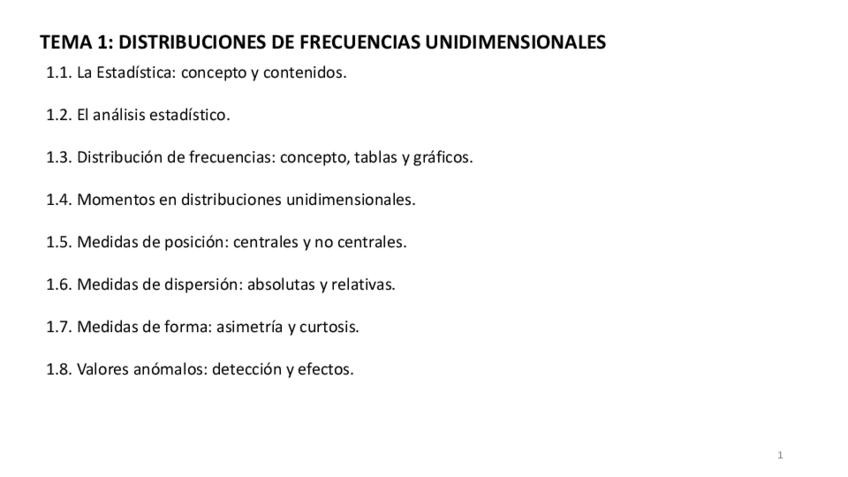 TEMA 1: DISTRIBUCIONES DE FRECUENCIAS UNIDIMENSIONALES

1.1. La Estadística: concepto y contenidos.

1.2. El análisis estadístico.

1.3. Distribución de frecuencias: concepto, tablas y gráficos.

1.4. Momentos en distribuciones unidimensionales.

1.5. Medidas de posición: centrales y no centrales.

1.6. Medidas de dispersión: absolutas y relativas.

1.7. Medidas de forma: asimetría y curtosis.

1.8. Valores anómalos: detección y efectos.

1